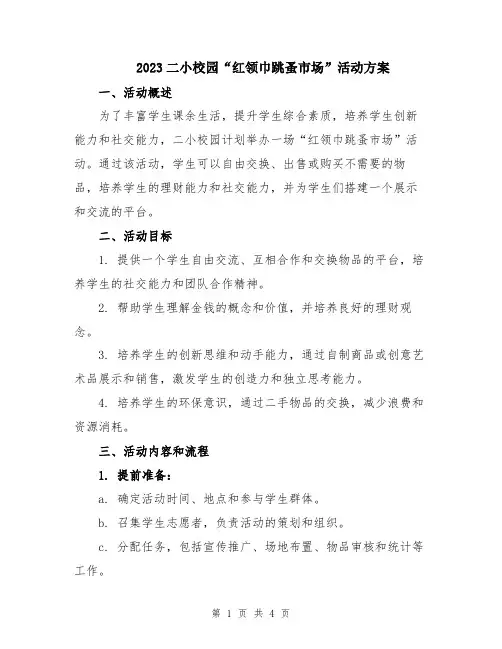 2023 二小校园“红领巾跳蚤市场”活动方案

一、活动概述

为了丰富学生课余生活，提升学生综合素质，培养学生创新能力和社交能力，二小校园计划举办一场“红领巾跳蚤市场”活动。通过该活动，学生可以自由交换、出售或购买不需要的物品，培养学生的理财能力和社交能力，并为学生们搭建一个展示和交流的平台。

二、活动目标

1. 提供一个学生自由交流、互相合作和交换物品的平台，培养学生的社交能力和团队合作精神。

2. 帮助学生理解金钱的概念和价值，并培养良好的理财观念。

3. 培养学生的创新思维和动手能力，通过自制商品或创意艺术品展示和销售，激发学生的创造力和独立思考能力。

4. 培养学生的环保意识，通过二手物品的交换，减少浪费和资源消耗。

三、活动内容和流程

1. 提前准备：

a. 确定活动时间、地点和参与学生群体。

b. 召集学生志愿者，负责活动的策划和组织。

c. 分配任务，包括宣传推广、场地布置、物品审核和统计等工作。

第 1 页 共 4 页